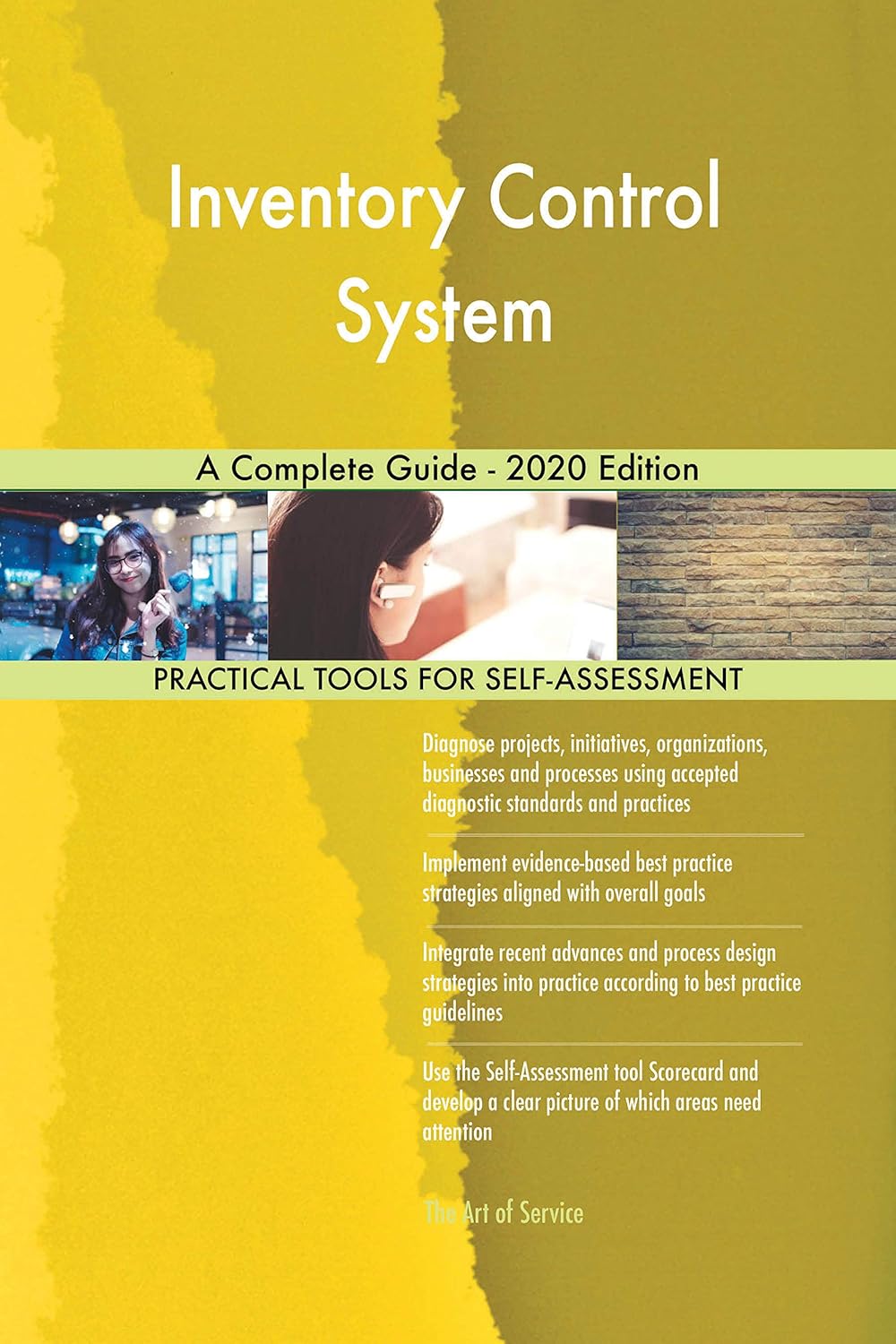 Inventory Control System

A Complete Guide - 2020 Edition

PRACTICAL TOOLS FOR SELF-ASSESSMENT

Diagnose projects, initiatives, organizations, businesses and processes using accepted diagnostic standards and practices

Implement evidence-based best practice strategies aligned with overall goals

Integrate recent advances and process design strategies into practice according to best practice guidelines

Use the Self-Assessment tool Scorecard and develop a clear picture of which areas need attention

The Art of Service